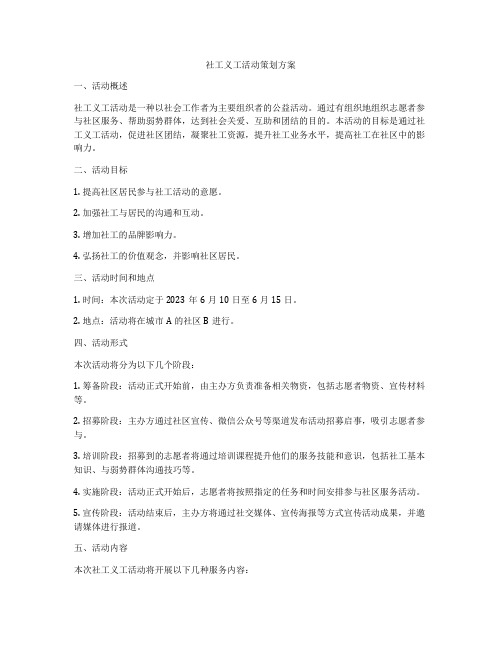 社工义工活动策划方案

一、活动概述

社工义工活动是一种以社会工作者为主要组织者的公益活动。通过有组织地组织志愿者参与社区服务、帮助弱势群体，达到社会关爱、互助和团结的目的。本活动的目标是通过社工义工活动，促进社区团结，凝聚社工资源，提升社工业务水平，提高社工在社区中的影响力。

二、活动目标

1. 提高社区居民参与社工活动的意愿。

2. 加强社工与居民的沟通和互动。

3. 增加社工的品牌影响力。

4. 弘扬社工的价值观念，并影响社区居民。

三、活动时间和地点

1. 时间：本次活动定于 2023 年 6 月 10 日至 6 月 15 日。

2. 地点：活动将在城市 A 的社区 B 进行。

四、活动形式

本次活动将分为以下几个阶段：

1. 筹备阶段：活动正式开始前，由主办方负责准备相关物资，包括志愿者物资、宣传材料等。

2. 招募阶段：主办方通过社区宣传、微信公众号等渠道发布活动招募启事，吸引志愿者参与。

3. 培训阶段：招募到的志愿者将通过培训课程提升他们的服务技能和意识，包括社工基本知识、与弱势群体沟通技巧等。

4. 实施阶段：活动正式开始后，志愿者将按照指定的任务和时间安排参与社区服务活动。

5. 宣传阶段：活动结束后，主办方将通过社交媒体、宣传海报等方式宣传活动成果，并邀请媒体进行报道。

五、活动内容

本次社工义工活动将开展以下几种服务内容：